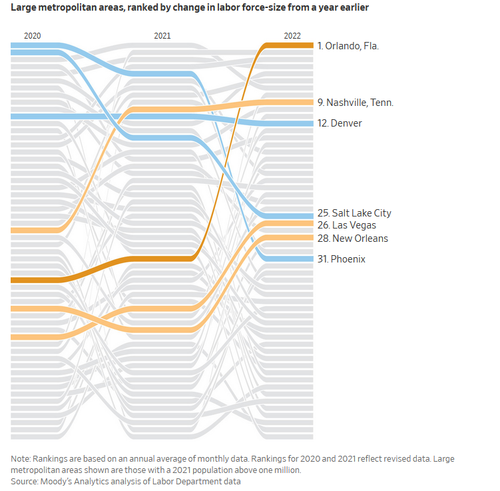 Large metropolitan areas, ranked by change in labor force-size from a year earlier

2020

2021

2022

1. Orlando, Fla.

9. Nashville, Tenn.

12. Denver

25. Salt Lake City

26. Las Vegas

28. New Orleans

31. Phoenix

Note: Rankings are based on an annual average of monthly data. Rankings for 2020 and 2021 reflect revised data. Large metropolitan areas shown are those with a 2021 population above one million.
Source: Moody's Analytics analysis of Labor Department data